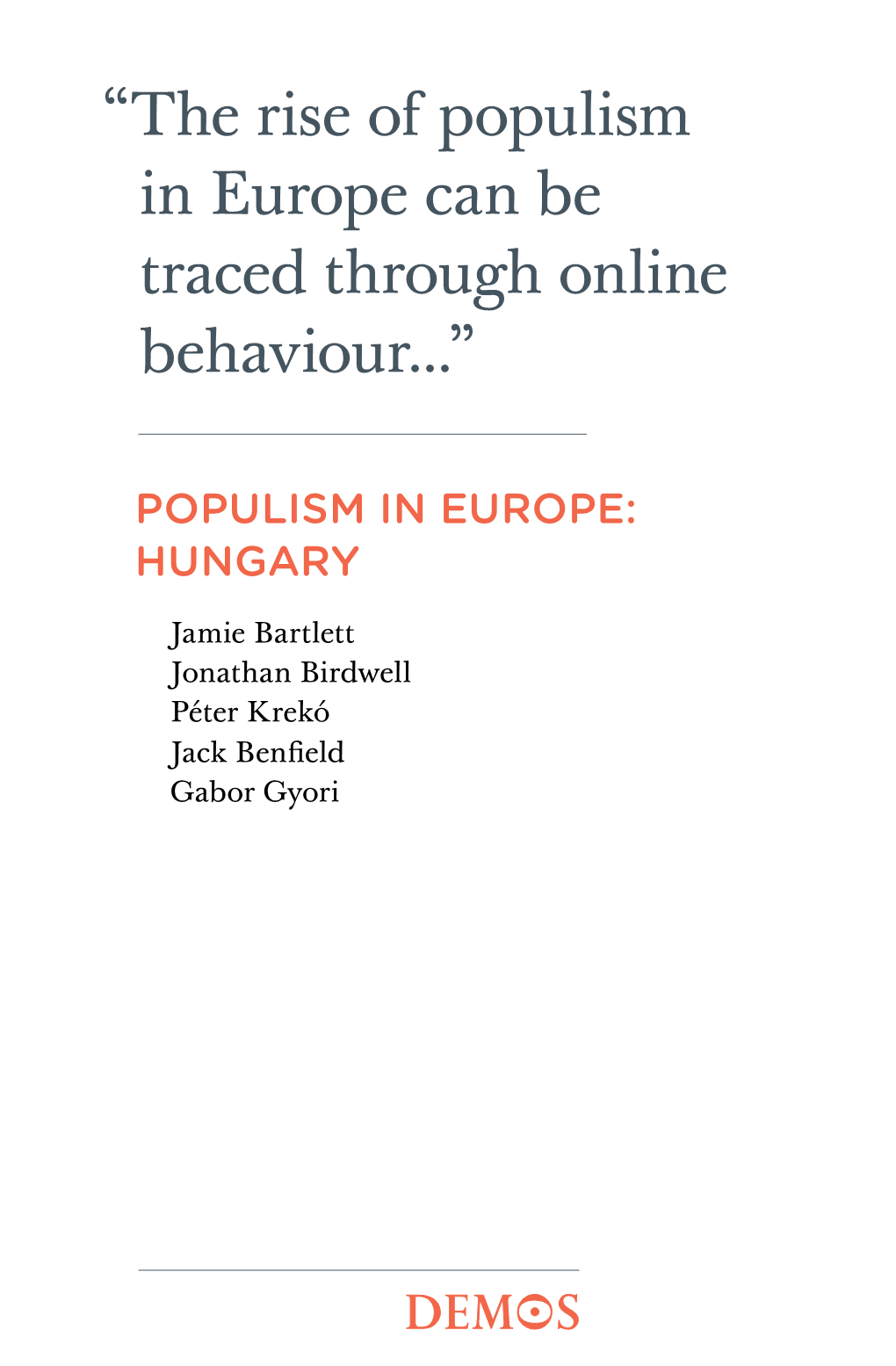 “The rise of populism in Europe can be traced through online behaviour...”

POPULISM IN EUROPE: HUNGARY

Jamie Bartlett
Jonathan Birdwell
Péter Krekó
Jack Benfield
Gabor Gyori

DEMOS